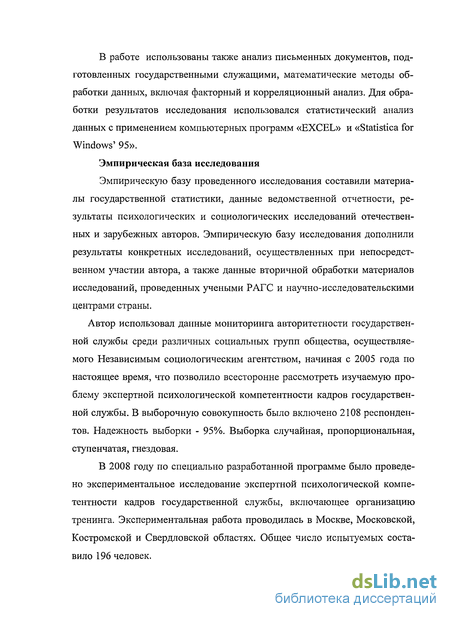 В работе использованы также анализ письменных документов, подготовленных государственными служащими, математические методы обработки данных, включая факторный и корреляционный анализ. Для обработки результатов исследования использовался статистический анализ данных с применением компьютерных программ «EXCEL» и «Statistica for Windows' 95».

Эмпирическая база исследования

Эмпирическую базу проведенного исследования составили материалы государственной статистики, данные ведомственной отчетности, результаты психологических и социологических исследований отечественных и зарубежных авторов. Эмпирическую базу исследования дополнили результаты конкретных исследований, осуществленных при непосредственном участии автора, а также данные вторичной обработки материалов исследований, проведенных учеными РАГС и научно-исследовательскими центрами страны.

Автор использовал данные мониторинга авторитетности государственной службы среди различных социальных групп общества, осуществляемого Независимым социологическим агентством, начиная с 2005 года по настоящее время, что позволило всесторонне рассмотреть изучаемую проблему экспертной психологической компетентности кадров государственной службы. В выборочную совокупность было включено 2108 респондентов. Надежность выборки - 95%. Выборка случайная, пропорциональная, ступенчатая, гнездовая.

В 2008 году по специально разработанной программе было проведено экспериментальное исследование экспертной психологической компетентности кадров государственной службы, включающее организацию тренинга. Экспериментальная работа проводилась в Москве, Московской, Костромской и Свердловской областях. Общее число испытуемых составило 196 человек.

dsLib.net
библиотека диссертаций